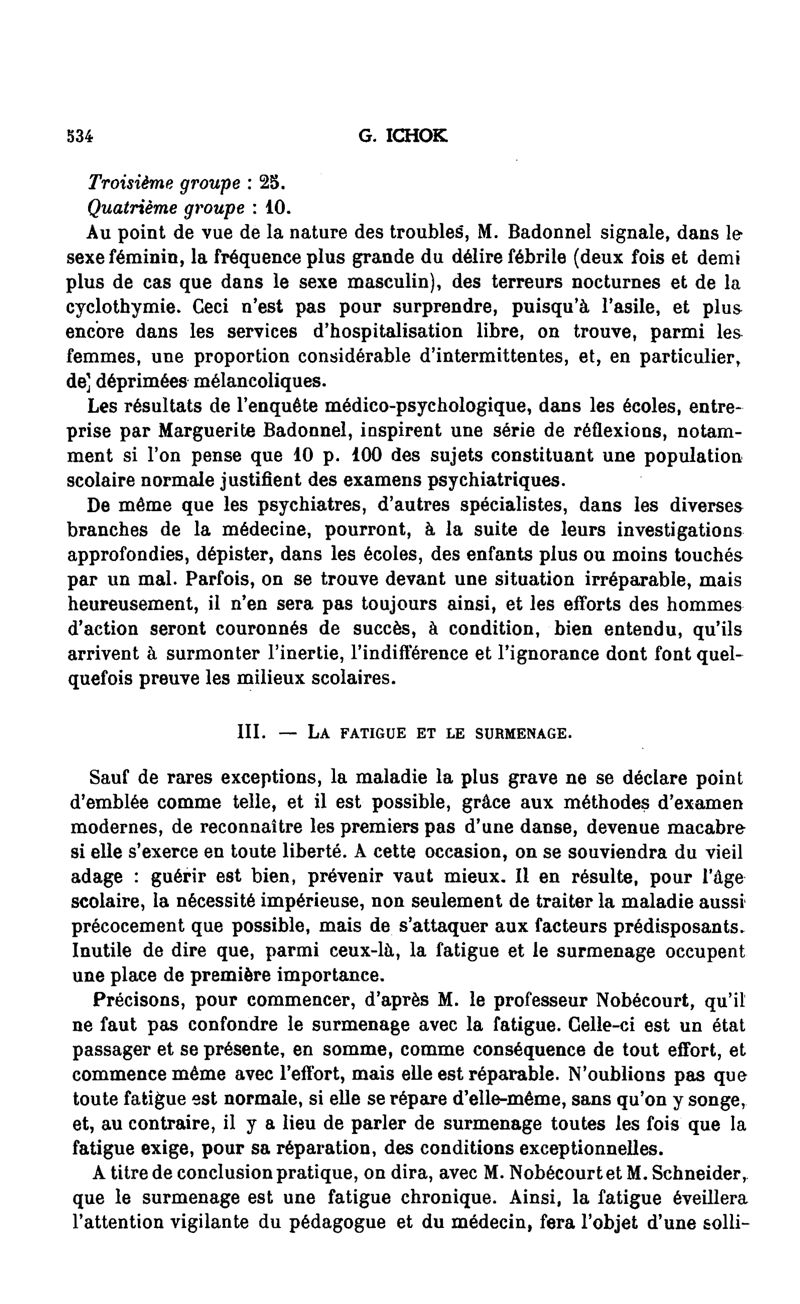 534 G. ICHOK

Troisième groupe : 25.
Quatrième groupe : 10.

Au point de vue de la nature des troubles, M. Badonnel signale, dans le sexe féminin, la fréquence plus grande du délire fébrile (deux fois et demi plus de cas que dans le sexe masculin), des terreurs nocturnes et de la cyclothymie. Ceci n'est pas pour surprendre, puisqu'à l'asile, et plus encore dans les services d'hospitalisation libre, on trouve, parmi les femmes, une proportion considérable d'intermittentes, et, en particulier, de déprimées mélancoliques.

Les résultats de l'enquête médico-psychologique, dans les écoles, entreprise par Marguerite Badonnel, inspirent une série de réflexions, notamment si l'on pense que 10 p. 100 des sujets constituant une population scolaire normale justifient des examens psychiatriques.

De même que les psychiatres, d'autres spécialistes, dans les diverses branches de la médecine, pourront, à la suite de leurs investigations approfondies, dépister, dans les écoles, des enfants plus ou moins touchés par un mal. Parfois, on se trouve devant une situation irréparable, mais heureusement, il n'en sera pas toujours ainsi, et les efforts des hommes d'action seront couronnés de succès, à condition, bien entendu, qu'ils arrivent à surmonter l'inertie, l'indifférence et l'ignorance dont font quelquefois preuve les milieux scolaires.

III. — La fatigue et le surmenage.

Sauf de rares exceptions, la maladie la plus grave ne se déclare point d'emblée comme telle, et il est possible, grâce aux méthodes d'examen modernes, de reconnaître les premiers pas d'une danse, devenue macabre si elle s'exerce en toute liberté. A cette occasion, on se souviendra du vieil adage : guérir est bien, prévenir vaut mieux. Il en résulte, pour l'âge scolaire, la nécessité impérieuse, non seulement de traiter la maladie aussi précocement que possible, mais de s'attaquer aux facteurs prédisposants. Inutile de dire que, parmi ceux-là, la fatigue et le surmenage occupent une place de première importance.

Précisons, pour commencer, d'après M. le professeur Nobécourt, qu'il ne faut pas confondre le surmenage avec la fatigue. Celle-ci est un état passager et se présente, en somme, comme conséquence de tout effort, et commence même avec l'effort, mais elle est réparable. N'oublions pas que toute fatigue est normale, si elle se répare d'elle-même, sans qu'on y songe, et, au contraire, il y a lieu de parler de surmenage toutes les fois que la fatigue exige, pour sa réparation, des conditions exceptionnelles.

A titre de conclusion pratique, on dira, avec M. Nobécourt et M. Schneider, que le surmenage est une fatigue chronique. Ainsi, la fatigue éveillera l'attention vigilante du pédagogue et du médecin, fera l'objet d'une solli-